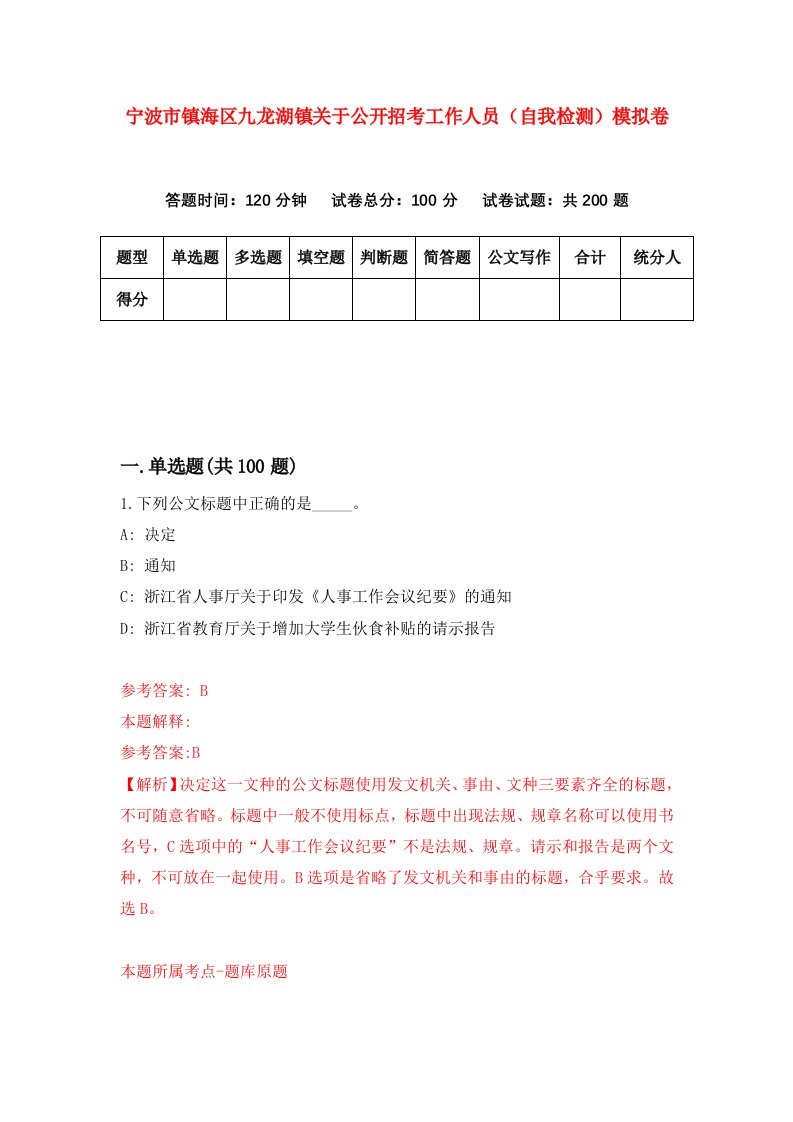 宁波市镇海区九龙湖镇关于公开招考工作人员（自我检测）模拟卷

答题时间：120 分钟　试卷总分：100 分　试卷试题：共 200 题

| 题型 | 单选题 | 多选题 | 填空题 | 判断题 | 简答题 | 公文写作 | 合计 | 统分人 |
|---|---|---|---|---|---|---|---|---|
| 得分 | | | | | | | | |

一.单选题(共 100 题)

1.下列公文标题中正确的是_____。

A: 决定

B: 通知

C: 浙江省人事厅关于印发《人事工作会议纪要》的通知

D: 浙江省教育厅关于增加大学生伙食补贴的请示报告

参考答案: B

本题解释:

参考答案:B

【解析】决定这一文种的公文标题使用发文机关、事由、文种三要素齐全的标题，不可随意省略。标题中一般不使用标点，标题中出现法规、规章名称可以使用书名号，C 选项中的“人事工作会议纪要”不是法规、规章。请示和报告是两个文种，不可放在一起使用。B 选项是省略了发文机关和事由的标题，合乎要求。故选 B。

本题所属考点-题库原题